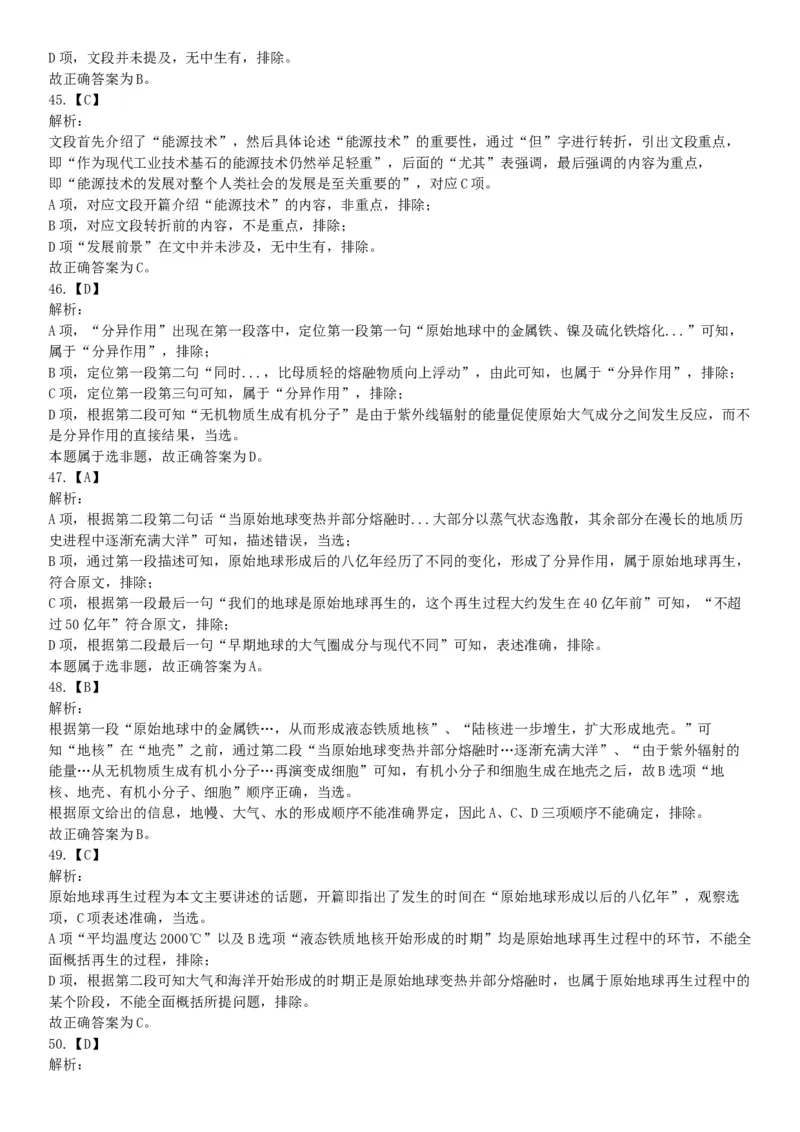 D项，文段并未提及，无中生有，排除。
故正确答案为B。
45.【C】
解析：
文段首先介绍了“能源技术”，然后具体论述“能源技术”的重要性，通过“但”字进行转折，引出文段重点，即“作为现代工业技术基石的能源技术仍然举足轻重”，后面的“尤其”表强调，最后强调的内容为重点，即“能源技术的发展对整个人类社会的发展是至关重要的”，对应C项。
A项，对应文段开篇介绍“能源技术”的内容，非重点，排除；
B项，对应文段转折前的内容，不是重点，排除；
D项“发展前景”在文中并未涉及，无中生有，排除。
故正确答案为C。
46.【D】
解析：
A项，“分异作用”出现在第一段落中，定位第一段第一句“原始地球中的金属铁、镍及硫化铁熔化...”可知，属于“分异作用”，排除；
B项，定位第一段第二句“同时...，比母质轻的熔融物质向上浮动”，由此可知，也属于“分异作用”，排除；
C项，定位第一段第三句可知，属于“分异作用”，排除；
D项，根据第二段可知“无机物质生成有机分子”是由于紫外线辐射的能量促使原始大气成分之间发生反应，而不是分异作用的直接结果，当选。
本题属于选非题，故正确答案为D。
47.【A】
解析：
A项，根据第二段第二句话“当原始地球变热并部分熔融时...大部分以蒸气状态逸散，其余部分在漫长的地质历史进程中逐渐充满大洋”可知，描述错误，当选；
B项，通过第一段描述可知，原始地球形成后的八亿年经历了不同的变化，形成了分异作用，属于原始地球再生，符合原文，排除；
C项，根据第一段最后一句“我们的地球是原始地球再生的，这个再生过程大约发生在40亿年前”可知，“不超过50亿年”符合原文，排除；
D项，根据第二段最后一句“早期地球的大气圈成分与现代不同”可知，表述准确，排除。
本题属于选非题，故正确答案为A。
48.【B】
解析：
根据第一段“原始地球中的金属铁…，从而形成液态铁质地核”、“陆核进一步增生，扩大形成地壳。”可知“地核”在“地壳”之前，通过第二段“当原始地球变热并部分熔融时…逐渐充满大洋”、“由于紫外辐射的能量…从无机物质生成有机小分子…再演变成细胞”可知，有机小分子和细胞生成在地壳之后，故B选项“地核、地壳、有机小分子、细胞”顺序正确，当选。
根据原文给出的信息，地幔、大气、水的形成顺序不能准确界定，因此A、C、D三项顺序不能确定，排除。
故正确答案为B。
49.【C】
解析：
原始地球再生过程为本文主要讲述的话题，开篇即指出了发生的时间在“原始地球形成以后的八亿年”，观察选项，C项表述准确，当选。
A项“平均温度达2000℃”以及B选项“液态铁质地核开始形成的时期”均是原始地球再生过程中的环节，不能全面概括再生的过程，排除；
D项，根据第二段可知大气和海洋开始形成的时期正是原始地球变热并部分熔融时，也属于原始地球再生过程中的某个阶段，不能全面概括所提问题，排除。
故正确答案为C。
50.【D】
解析：